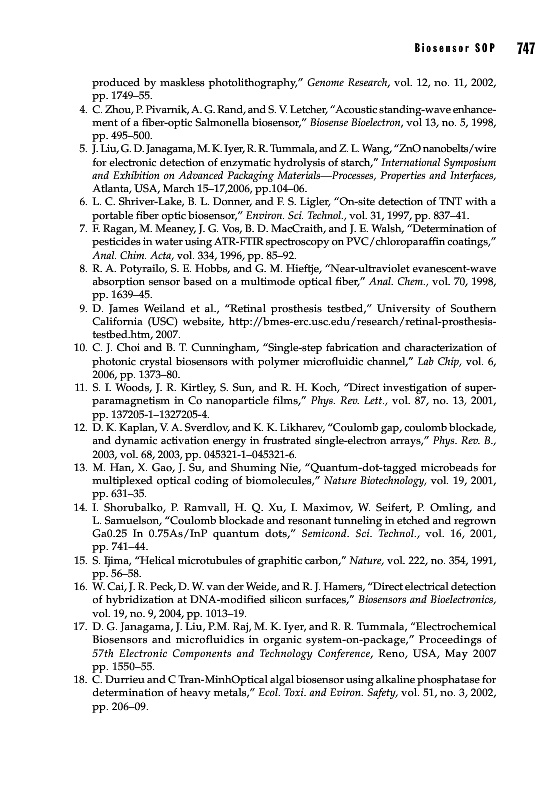 Biosensor SOP 747

produced by maskless photolithography," Genome Research, vol. 12, no. 11, 2002, pp. 1749–55.

4. C. Zhou, P. Pivarnik, A. G. Rand, and S. V. Letcher, "Acoustic standing-wave enhancement of a fiber-optic Salmonella biosensor," Biosense Bioelectron, vol 13, no. 5, 1998, pp. 495–500.

5. J. Liu, G. D. Janagama, M. K. Iyer, R. R. Tummala, and Z. L. Wang, "ZnO nanobelts/wire for electronic detection of enzymatic hydrolysis of starch," International Symposium and Exhibition on Advanced Packaging Materials—Processes, Properties and Interfaces, Atlanta, USA, March 15–17,2006, pp.104–06.

6. L. C. Shriver-Lake, B. L. Donner, and F. S. Ligler, "On-site detection of TNT with a portable fiber optic biosensor," Environ. Sci. Technol., vol. 31, 1997, pp. 837–41.

7. F. Ragan, M. Meaney, J. G. Vos, B. D. MacCraith, and J. E. Walsh, "Determination of pesticides in water using ATR-FTIR spectroscopy on PVC/chloroparaffin coatings," Anal. Chim. Acta, vol. 334, 1996, pp. 85–92.

8. R. A. Potyrailo, S. E. Hobbs, and G. M. Hieftje, "Near-ultraviolet evanescent-wave absorption sensor based on a multimode optical fiber," Anal. Chem., vol. 70, 1998, pp. 1639–45.

9. D. James Weiland et al., "Retinal prosthesis testbed," University of Southern California (USC) website, http://bmes-erc.usc.edu/research/retinal-prosthesis-testbed.htm, 2007.

10. C. J. Choi and B. T. Cunningham, "Single-step fabrication and characterization of photonic crystal biosensors with polymer microfluidic channel," Lab Chip, vol. 6, 2006, pp. 1373–80.

11. S. I. Woods, J. R. Kirtley, S. Sun, and R. H. Koch, "Direct investigation of superparamagnetism in Co nanoparticle films," Phys. Rev. Lett., vol. 87, no. 13, 2001, pp. 137205-1–1327205-4.

12. D. K. Kaplan, V. A. Sverdlov, and K. K. Likharev, "Coulomb gap, coulomb blockade, and dynamic activation energy in frustrated single-electron arrays," Phys. Rev. B., 2003, vol. 68, 2003, pp. 045321-1–045321-6.

13. M. Han, X. Gao, J. Su, and Shuming Nie, "Quantum-dot-tagged microbeads for multiplexed optical coding of biomolecules," Nature Biotechnology, vol. 19, 2001, pp. 631–35.

14. I. Shorubalko, P. Ramvall, H. Q. Xu, I. Maximov, W. Seifert, P. Omling, and L. Samuelson, "Coulomb blockade and resonant tunneling in etched and regrown Ga0.25 In 0.75As/InP quantum dots," Semicond. Sci. Technol., vol. 16, 2001, pp. 741–44.

15. S. Ijima, "Helical microtubules of graphitic carbon," Nature, vol. 222, no. 354, 1991, pp. 56–58.

16. W. Cai, J. R. Peck, D. W. van der Weide, and R. J. Hamers, "Direct electrical detection of hybridization at DNA-modified silicon surfaces," Biosensors and Bioelectronics, vol. 19, no. 9, 2004, pp. 1013–19.

17. D. G. Janagama, J. Liu, P.M. Raj, M. K. Iyer, and R. R. Tummala, "Electrochemical Biosensors and microfluidics in organic system-on-package," Proceedings of 57th Electronic Components and Technology Conference, Reno, USA, May 2007 pp. 1550–55.

18. C. Durrieu and C Tran-MinhOptical algal biosensor using alkaline phosphatase for determination of heavy metals," Ecol. Toxi. and Eviron. Safety, vol. 51, no. 3, 2002, pp. 206–09.